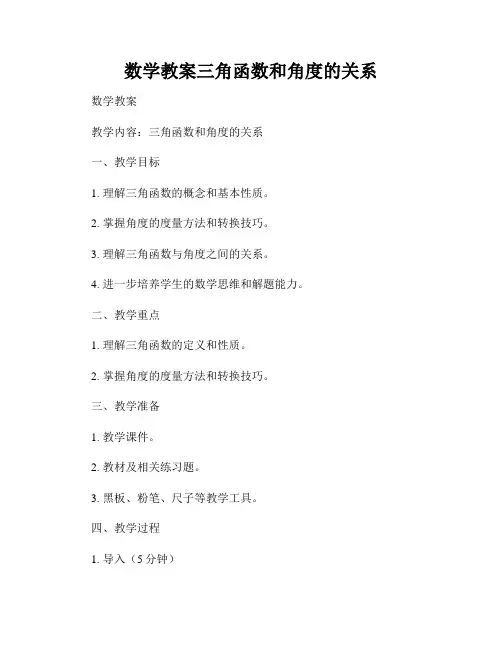 数学教案三角函数和角度的关系

数学教案

教学内容：三角函数和角度的关系

一、教学目标

1. 理解三角函数的概念和基本性质。

2. 掌握角度的度量方法和转换技巧。

3. 理解三角函数与角度之间的关系。

4. 进一步培养学生的数学思维和解题能力。

二、教学重点

1. 理解三角函数的定义和性质。

2. 掌握角度的度量方法和转换技巧。

三、教学准备

1. 教学课件。

2. 教材及相关练习题。

3. 黑板、粉笔、尺子等教学工具。

四、教学过程

1. 导入（5 分钟）